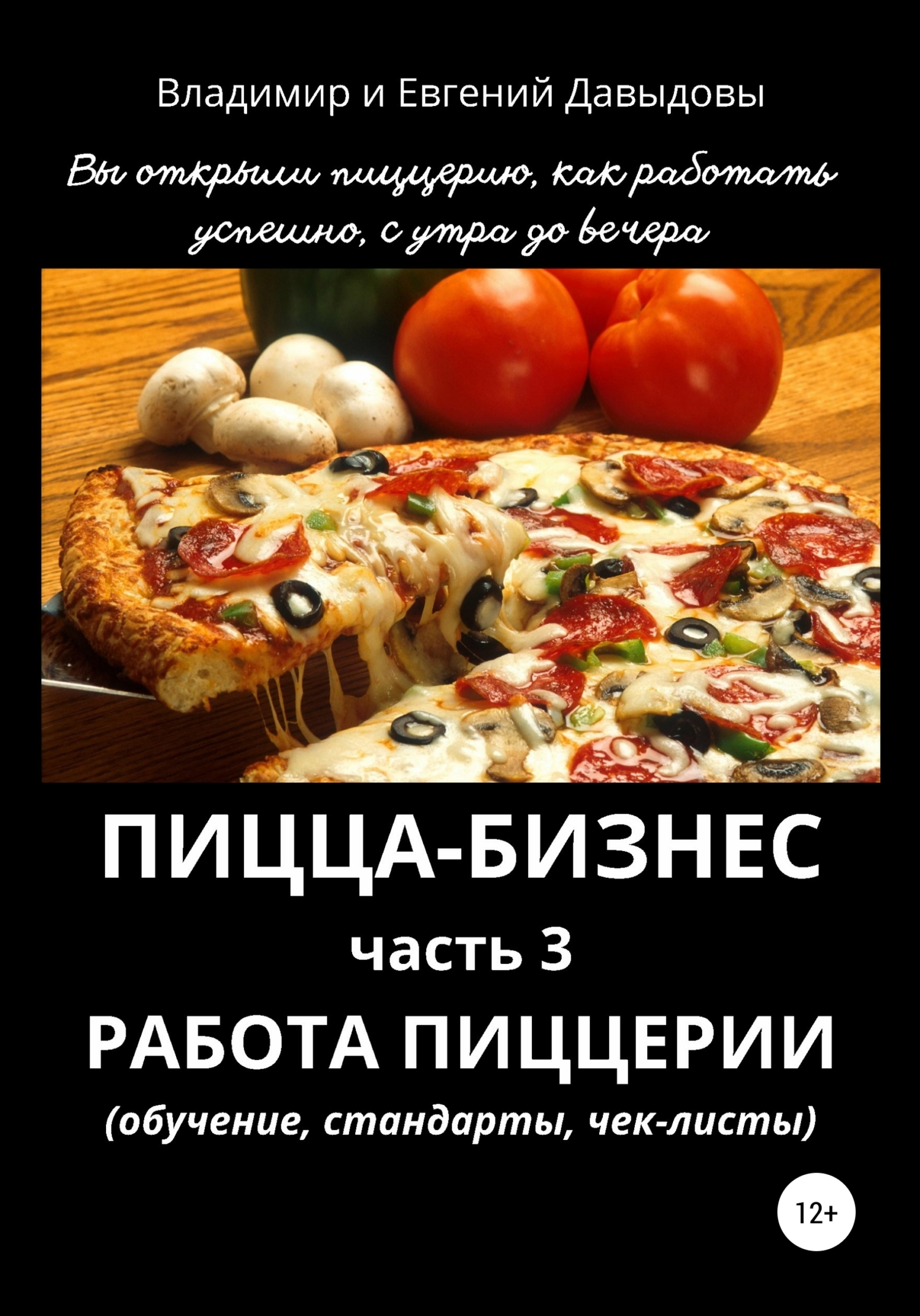 Владимир и Евгений Давыдовы

Вы открыли пиццерию, как работать успешно, с утра до вечера

ПИЦЦА-БИЗНЕС

часть 3

РАБОТА ПИЦЦЕРИИ

(обучение, стандарты, чек-листы)

12+